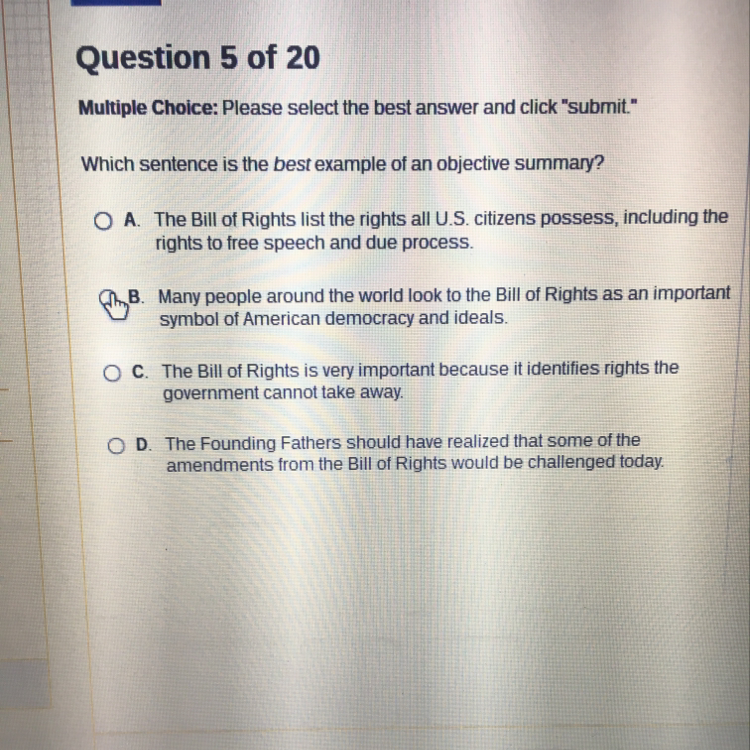 Question 5 of 20

Multiple Choice: Please select the best answer and click "submit."

Which sentence is the best example of an objective summary?

A. The Bill of Rights list the rights all U.S. citizens possess, including the rights to free speech and due process.

B. Many people around the world look to the Bill of Rights as an important symbol of American democracy and ideals.

C. The Bill of Rights is very important because it identifies rights the government cannot take away.

D. The Founding Fathers should have realized that some of the amendments from the Bill of Rights would be challenged today.